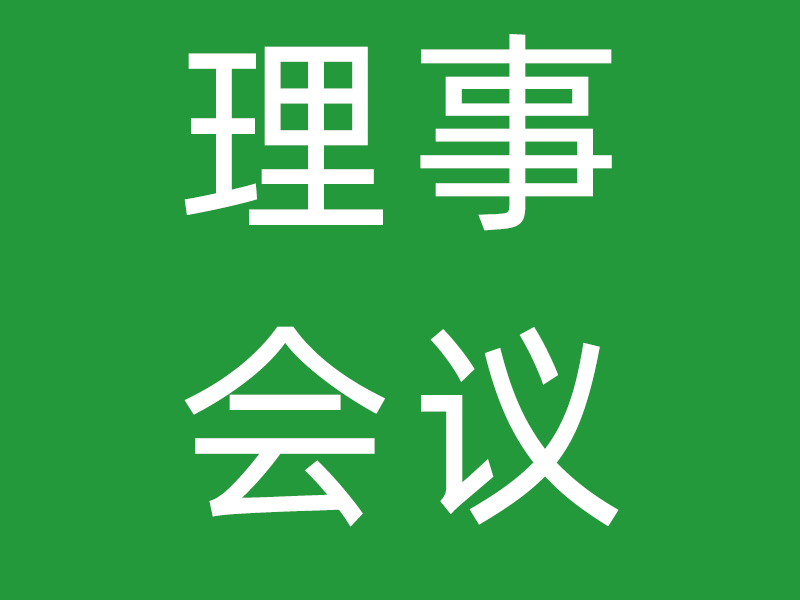 理事
会议